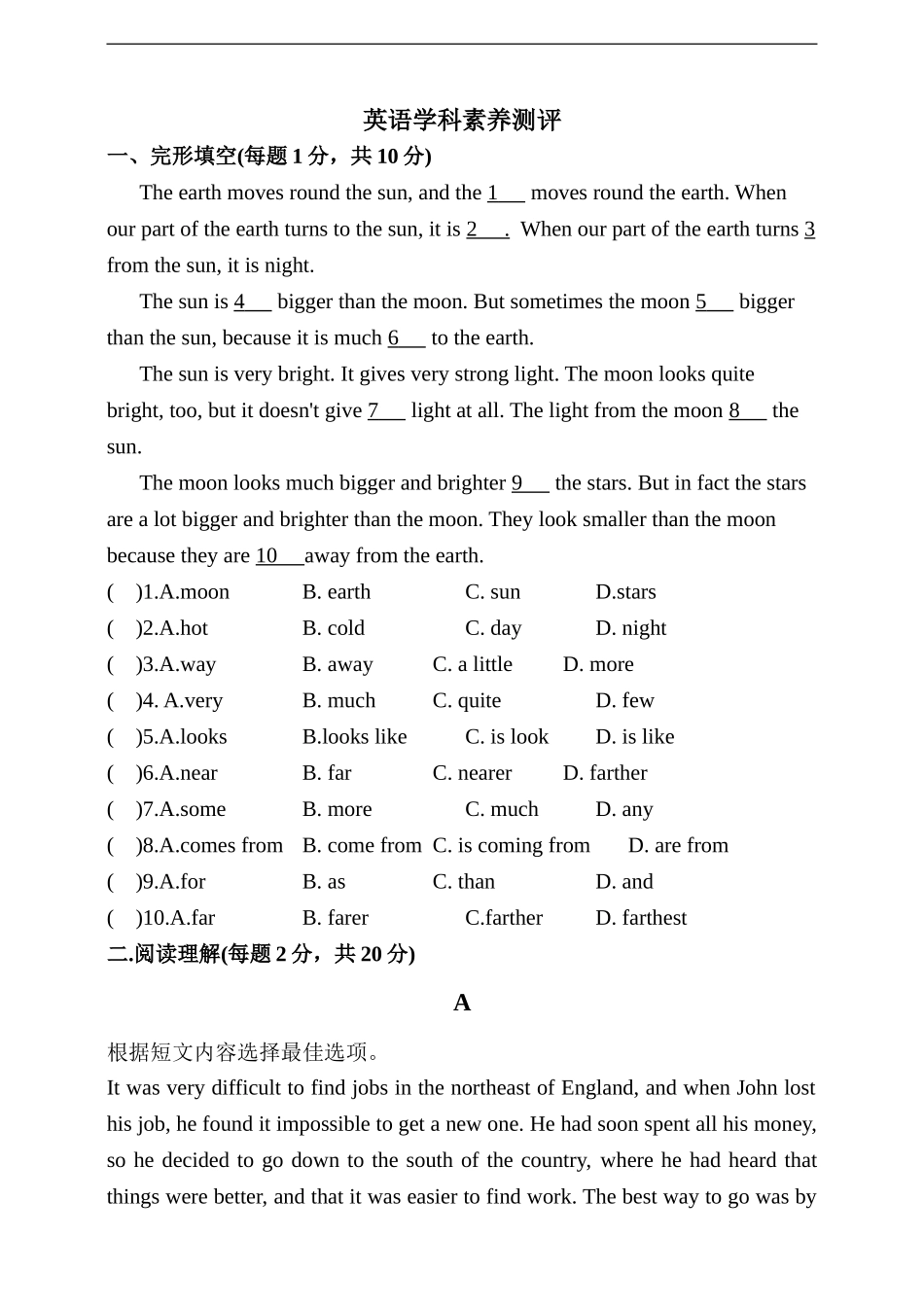 英语学科素养测评

一、完形填空(每题 1 分，共 10 分)

The earth moves round the sun, and the 1___ moves round the earth. When our part of the earth turns to the sun, it is 2___. When our part of the earth turns 3 from the sun, it is night.

The sun is 4___ bigger than the moon. But sometimes the moon 5___ bigger than the sun, because it is much 6___ to the earth.

The sun is very bright. It gives very strong light. The moon looks quite bright, too, but it doesn't give 7___ light at all. The light from the moon 8___ the sun.

The moon looks much bigger and brighter 9___ the stars. But in fact the stars are a lot bigger and brighter than the moon. They look smaller than the moon because they are 10___away from the earth.

( )1.A.moon B. earth C. sun D.stars
( )2.A.hot B. cold C. day D. night
( )3.A.way B. away C. a little D. more
( )4. A.very B. much C. quite D. few
( )5.A.looks B.looks like C. is look D. is like
( )6.A.near B. far C. nearer D. farther
( )7.A.some B. more C. much D. any
( )8.A.comes from B. come from C. is coming from D. are from
( )9.A.for B. as C. than D. and
( )10.A.far B. farer C.farther D. farthest

二.阅读理解(每题 2 分，共 20 分)

A

根据短文内容选择最佳选项。

It was very difficult to find jobs in the northeast of England, and when John lost his job, he found it impossible to get a new one. He had soon spent all his money, so he decided to go down to the south of the country, where he had heard that things were better, and that it was easier to find work. The best way to go was by